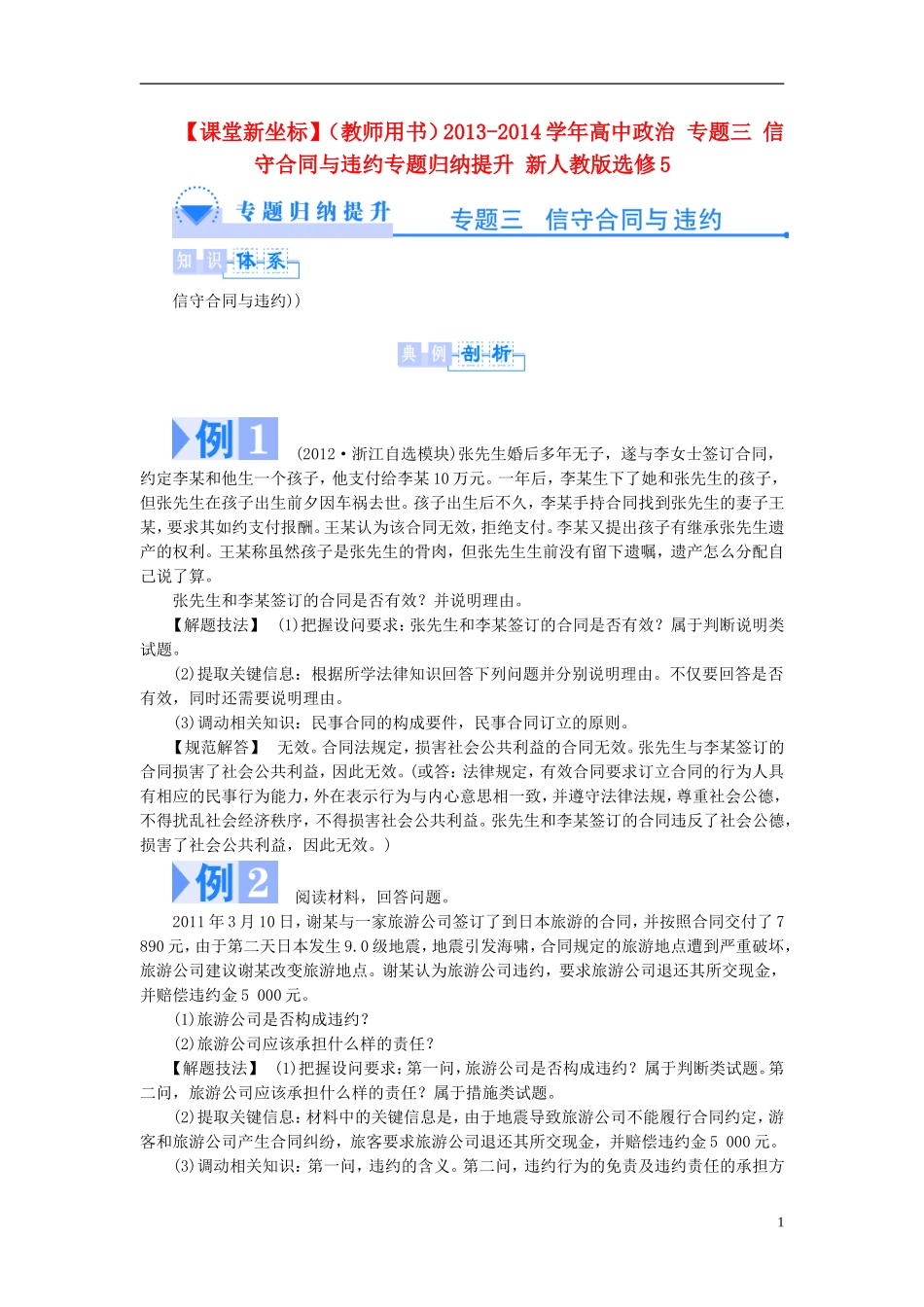 【课堂新坐标】（教师用书）2013-2014学年高中政治 专题三 信守合同与违约专题归纳提升 新人教版选修5

专题归纳提升

专题三 信守合同与违约

知识体系

信守合同与违约))

典例剖析

例1 (2012·浙江自选模块)张先生婚后多年无子，遂与李女士签订合同，约定李某和他生一个孩子，他支付给李某10万元。一年后，李某生下了她和张先生的孩子，但张先生在孩子出生前夕因车祸去世。孩子出生后不久，李某手持合同找到张先生的妻子王某，要求其如约支付报酬。王某认为该合同无效，拒绝支付。李某又提出孩子有继承张先生遗产的权利。王某称虽然孩子是张先生的骨肉，但张先生生前没有留下遗嘱，遗产怎么分配自己说了算。

张先生和李某签订的合同是否有效？并说明理由。

【解题技法】 (1)把握设问要求：张先生和李某签订的合同是否有效？属于判断说明类试题。

(2)提取关键信息：根据所学法律知识回答下列问题并分别说明理由。不仅要回答是否有效，同时还需要说明理由。

(3)调动相关知识：民事合同的构成要件，民事合同订立的原则。

【规范解答】 无效。合同法规定，损害社会公共利益的合同无效。张先生与李某签订的合同损害了社会公共利益，因此无效。(或答：法律规定，有效合同要求订立合同的行为人具有相应的民事行为能力，外在表示行为与内心意思相一致，并遵守法律法规，尊重社会公德，不得扰乱社会经济秩序，不得损害社会公共利益。张先生和李某签订的合同违反了社会公德，损害了社会公共利益，因此无效。)

例2 阅读材料，回答问题。

2011年3月10日，谢某与一家旅游公司签订了到日本旅游的合同，并按照合同交付了7 890元，由于第二天日本发生9.0级地震，地震引发海啸，合同规定的旅游地点遭到严重破坏，旅游公司建议谢某改变旅游地点。谢某认为旅游公司违约，要求旅游公司退还其所交现金，并赔偿违约金5 000元。

(1)旅游公司是否构成违约？

(2)旅游公司应该承担什么样的责任？

【解题技法】 (1)把握设问要求：第一问，旅游公司是否构成违约？属于判断类试题。第二问，旅游公司应该承担什么样的责任？属于措施类试题。

(2)提取关键信息：材料中的关键信息是，由于地震导致旅游公司不能履行合同约定，游客和旅游公司产生合同纠纷，旅客要求旅游公司退还其所交现金，并赔偿违约金5 000元。

(3)调动相关知识：第一问，违约的含义。第二问，违约行为的免责及违约责任的承担方

1